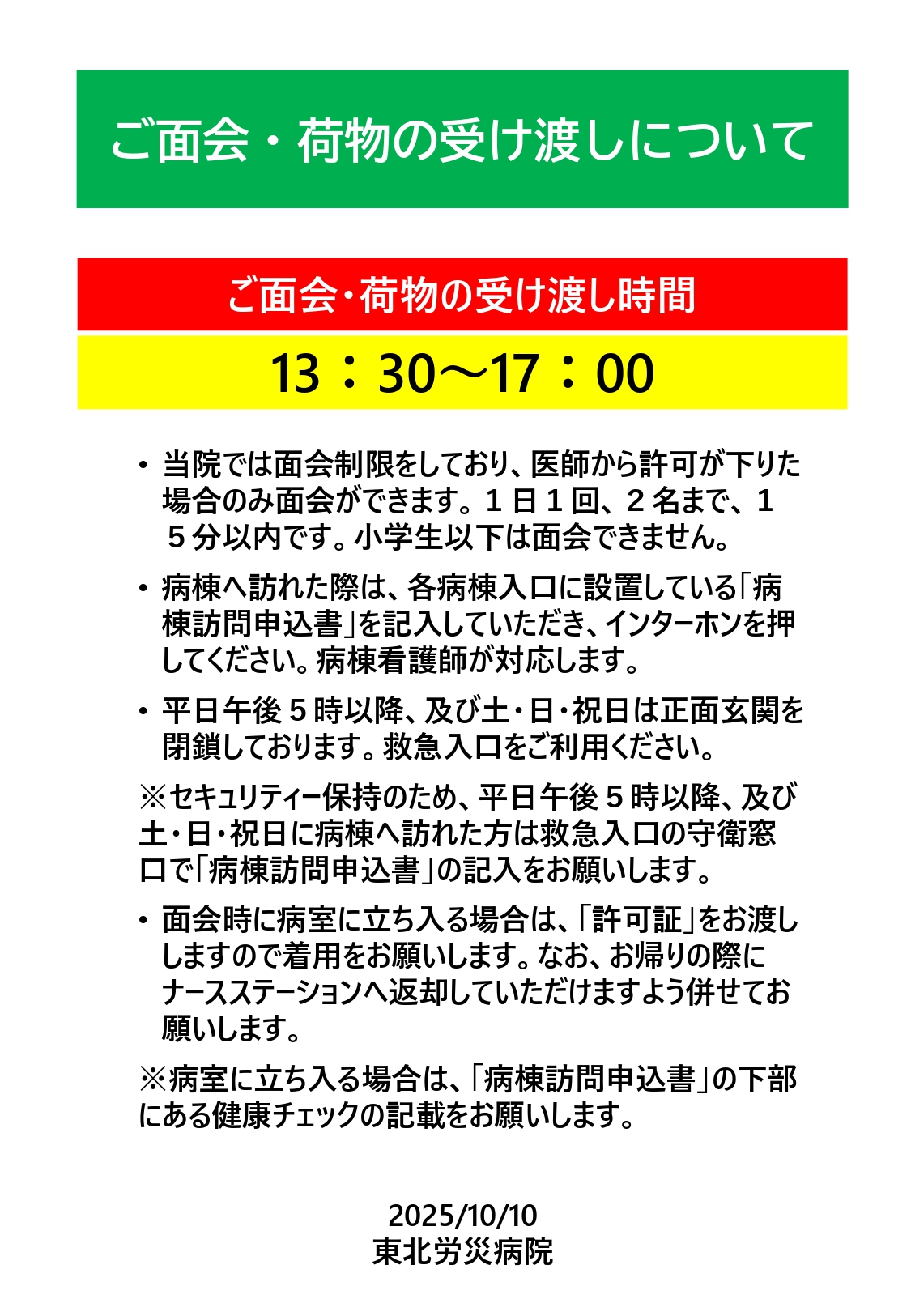 ご面会・荷物の受け渡しについて

ご面会・荷物の受け渡し時間

13：30～17：00

• 当院では面会制限をしており、医師から許可が下りた場合のみ面会ができます。１日１回、２名まで、１５分以内です。小学生以下は面会できません。

• 病棟へ訪れた際は、各病棟入口に設置している「病棟訪問申込書」を記入していただき、インターホンを押してください。病棟看護師が対応します。

• 平日午後５時以降、及び土・日・祝日は正面玄関を閉鎖しております。救急入口をご利用ください。

※セキュリティー保持のため、平日午後５時以降、及び土・日・祝日に病棟へ訪れた方は救急入口の守衛窓口で「病棟訪問申込書」の記入をお願いします。

• 面会時に病室に立ち入る場合は、「許可証」をお渡ししますので着用をお願いします。なお、お帰りの際にナースステーションへ返却していただけますよう併せてお願いします。

※病室に立ち入る場合は、「病棟訪問申込書」の下部にある健康チェックの記載をお願いします。

2025/10/10
東北労災病院